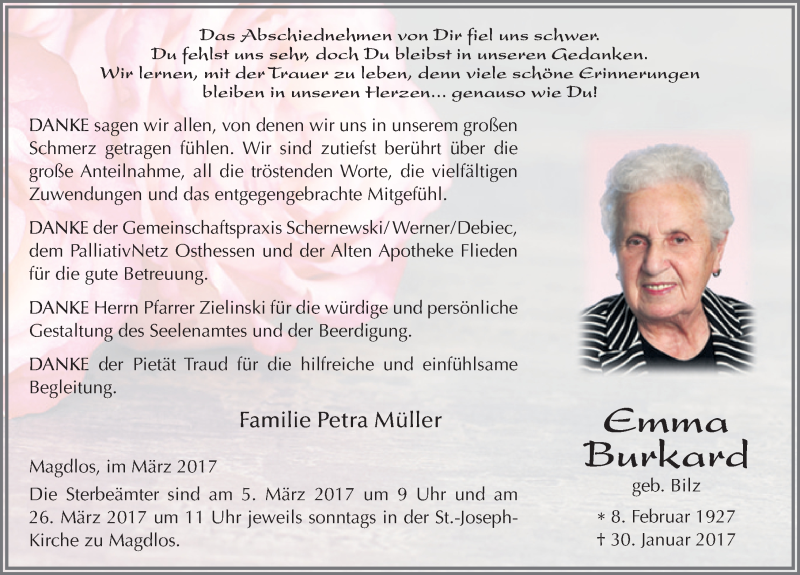 Das Abschiednehmen von Dir fiel uns schwer.
Du fehlst uns sehr, doch Du bleibst in unseren Gedanken.
Wir lernen, mit der Trauer zu leben, denn viele schöne Erinnerungen bleiben in unseren Herzen... genauso wie Du!

DANKE sagen wir allen, von denen wir uns in unserem großen Schmerz getragen fühlen. Wir sind zutiefst berührt über die große Anteilnahme, all die tröstenden Worte, die vielfältigen Zuwendungen und das entgegengebrachte Mitgefühl.

DANKE der Gemeinschaftspraxis Schernewski/Werner/Debiec, dem PalliativNetz Osthessen und der Alten Apotheke Flieden für die gute Betreuung.

DANKE Herrn Pfarrer Zielinski für die würdige und persönliche Gestaltung des Seelenamtes und der Beerdigung.

DANKE der Pietät Traud für die hilfreiche und einfühlsame Begleitung.

Familie Petra Müller

Magdlos, im März 2017

Die Sterbeämter sind am 5. März 2017 um 9 Uhr und am 26. März 2017 um 11 Uhr jeweils sonntags in der St.-Joseph-Kirche zu Magdlos.

Emma Burkard
geb. Bilz
* 8. Februar 1927
† 30. Januar 2017